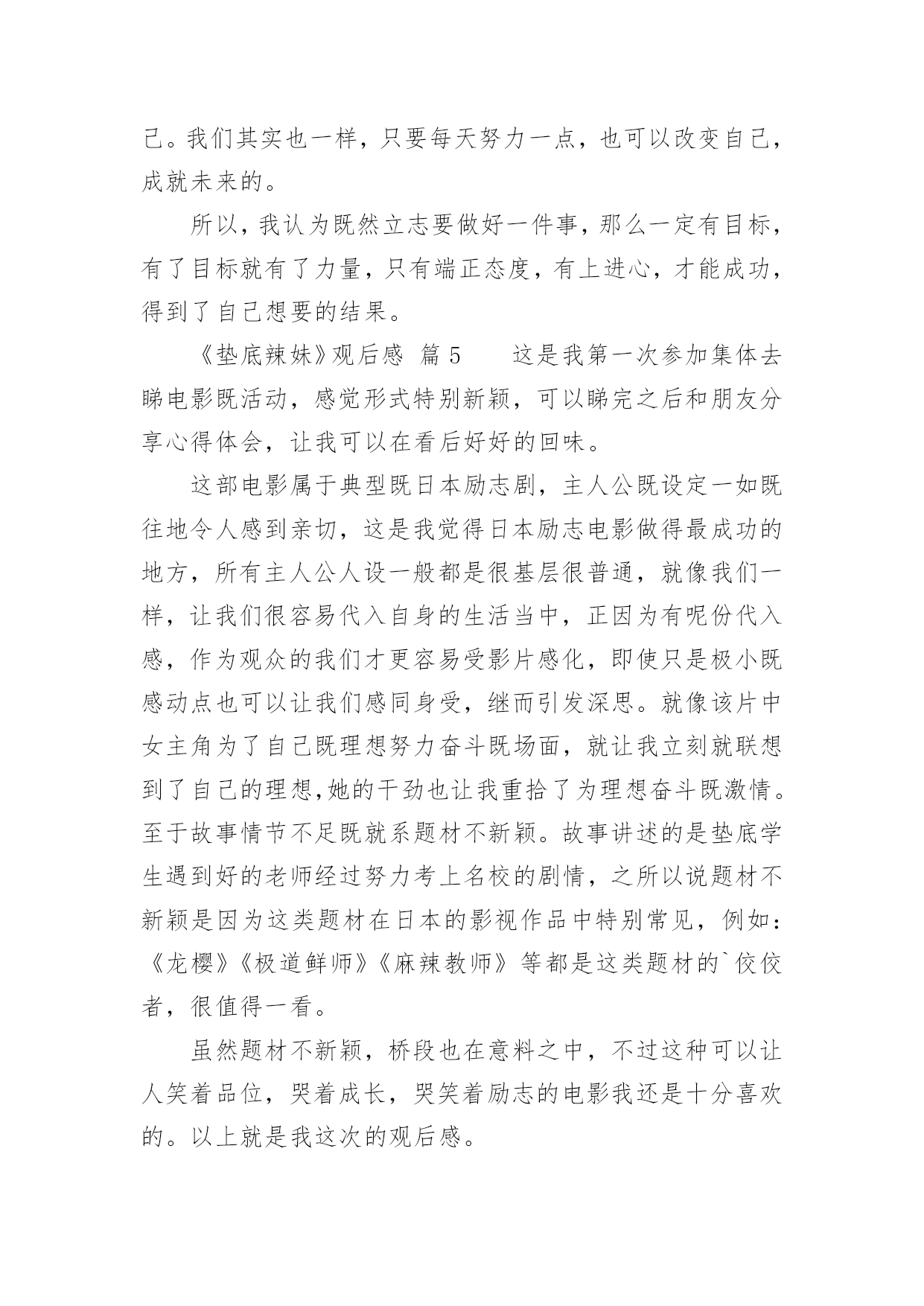 己。我们其实也一样，只要每天努力一点，也可以改变自己，成就未来的。

所以，我认为既然立志要做好一件事，那么一定有目标，有了目标就有了力量，只有端正态度，有上进心，才能成功，得到了自己想要的结果。

《垫底辣妹》观后感 篇 5　　这是我第一次参加集体去睇电影既活动，感觉形式特别新颖，可以睇完之后和朋友分享心得体会，让我可以在看后好好的回味。

这部电影属于典型既日本励志剧，主人公既设定一如既往地令人感到亲切，这是我觉得日本励志电影做得最成功的地方，所有主人公人设一般都是很基层很普通，就像我们一样，让我们很容易代入自身的生活当中，正因为有呢份代入感，作为观众的我们才更容易受影片感化，即使只是极小既感动点也可以让我们感同身受，继而引发深思。就像该片中女主角为了自己既理想努力奋斗既场面，就让我立刻就联想到了自己的理想,她的干劲也让我重拾了为理想奋斗既激情。至于故事情节不足既就系题材不新颖。故事讲述的是垫底学生遇到好的老师经过努力考上名校的剧情，之所以说题材不新颖是因为这类题材在日本的影视作品中特别常见，例如：《龙樱》《极道鲜师》《麻辣教师》等都是这类题材的`佼佼者，很值得一看。

虽然题材不新颖，桥段也在意料之中，不过这种可以让人笑着品位，哭着成长，哭笑着励志的电影我还是十分喜欢的。以上就是我这次的观后感。